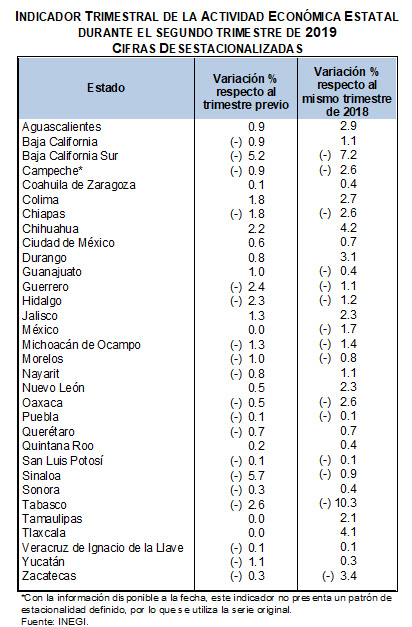 INDICADOR TRIMESTRAL DE LA ACTIVIDAD ECONÓMICA ESTATAL
DURANTE EL SEGUNDO TRIMESTRE DE 2019
CIFRAS DESESTACIONALIZADAS

| Estado | Variación % respecto al trimestre previo | Variación % respecto al mismo trimestre de 2018 |
|---|---|---|
| Aguascalientes | 0.9 | 2.9 |
| Baja California | (-) 0.9 | 1.1 |
| Baja California Sur | (-) 5.2 | (-) 7.2 |
| Campeche* | (-) 0.9 | (-) 2.6 |
| Coahuila de Zaragoza | 0.1 | 0.4 |
| Colima | 1.8 | 2.7 |
| Chiapas | (-) 1.8 | (-) 2.6 |
| Chihuahua | 2.2 | 4.2 |
| Ciudad de México | 0.6 | 0.7 |
| Durango | 0.8 | 3.1 |
| Guanajuato | 1.0 | (-) 0.4 |
| Guerrero | (-) 2.4 | (-) 1.1 |
| Hidalgo | (-) 2.3 | (-) 1.2 |
| Jalisco | 1.3 | 2.3 |
| México | 0.0 | (-) 1.7 |
| Michoacán de Ocampo | (-) 1.3 | (-) 1.4 |
| Morelos | (-) 1.0 | (-) 0.8 |
| Nayarit | (-) 0.8 | 1.1 |
| Nuevo León | 0.5 | 2.3 |
| Oaxaca | (-) 0.5 | (-) 2.6 |
| Puebla | (-) 0.1 | (-) 0.1 |
| Querétaro | (-) 0.7 | 0.7 |
| Quintana Roo | 0.2 | 0.4 |
| San Luis Potosí | (-) 0.1 | (-) 0.1 |
| Sinaloa | (-) 5.7 | (-) 0.9 |
| Sonora | (-) 0.3 | 0.4 |
| Tabasco | (-) 2.6 | (-) 10.3 |
| Tamaulipas | 0.0 | 2.1 |
| Tlaxcala | 0.0 | 4.1 |
| Veracruz de Ignacio de la Llave | (-) 0.1 | 0.1 |
| Yucatán | (-) 1.1 | 0.3 |
| Zacatecas | (-) 0.3 | (-) 3.4 |

*Con la información disponible a la fecha, este indicador no presenta un patrón de estacionalidad definido, por lo que se utiliza la serie original.
Fuente: INEGI.